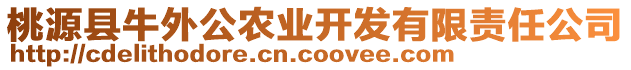 桃源县牛外公农业开发有限责任公司
http://cdelithodore.cn.coovee.com